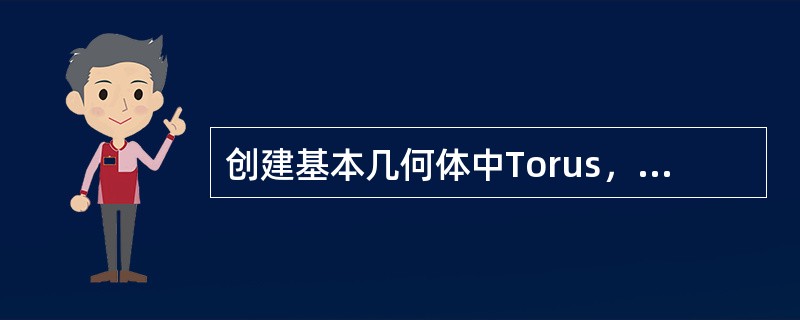 创建基本几何体中Torus，...